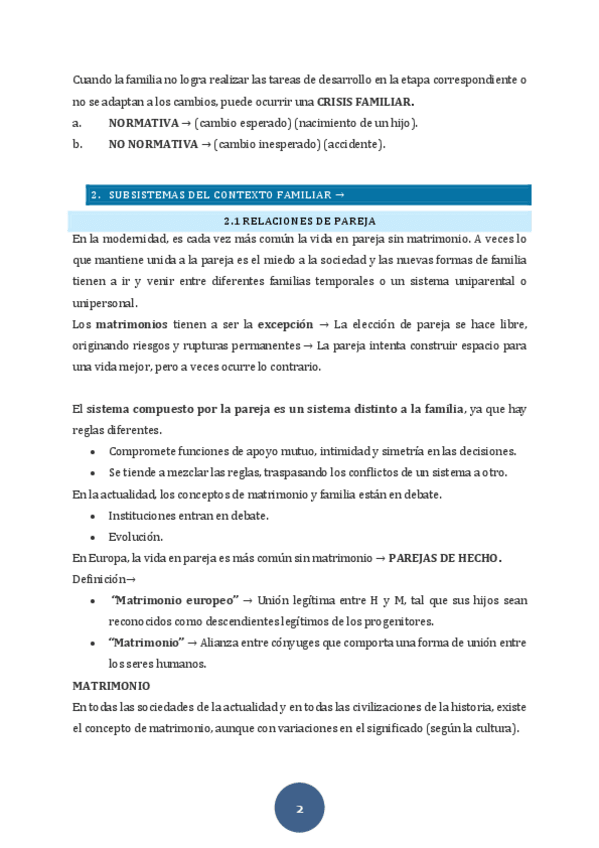 Cuando la familia no logra realizar las tareas de desarrollo en la etapa correspondiente o no se adaptan a los cambios, puede ocurrir una CRISIS FAMILIAR.
a. NORMATIVA → (cambio esperado) (nacimiento de un hijo).
b. NO NORMATIVA → (cambio inesperado) (accidente).

2. SUBSISTEMAS DEL CONTEXTO FAMILIAR →

2.1 RELACIONES DE PAREJA

En la modernidad, es cada vez más común la vida en pareja sin matrimonio. A veces lo que mantiene unida a la pareja es el miedo a la sociedad y las nuevas formas de familia tienen a ir y venir entre diferentes familias temporales o un sistema uniparental o unipersonal.
Los matrimonios tienen a ser la excepción → La elección de pareja se hace libre, originando riesgos y rupturas permanentes → La pareja intenta construir espacio para una vida mejor, pero a veces ocurre lo contrario.

El sistema compuesto por la pareja es un sistema distinto a la familia, ya que hay reglas diferentes.
• Compromete funciones de apoyo mutuo, intimidad y simetría en las decisiones.
• Se tiende a mezclar las reglas, traspasando los conflictos de un sistema a otro.
En la actualidad, los conceptos de matrimonio y familia están en debate.
• Instituciones entran en debate.
• Evolución.
En Europa, la vida en pareja es más común sin matrimonio → PAREJAS DE HECHO.
Definición→
• "Matrimonio europeo" → Unión legítima entre H y M, tal que sus hijos sean reconocidos como descendientes legítimos de los progenitores.
• "Matrimonio" → Alianza entre cónyuges que comporta una forma de unión entre los seres humanos.
MATRIMONIO
En todas las sociedades de la actualidad y en todas las civilizaciones de la historia, existe el concepto de matrimonio, aunque con variaciones en el significado (según la cultura).

2